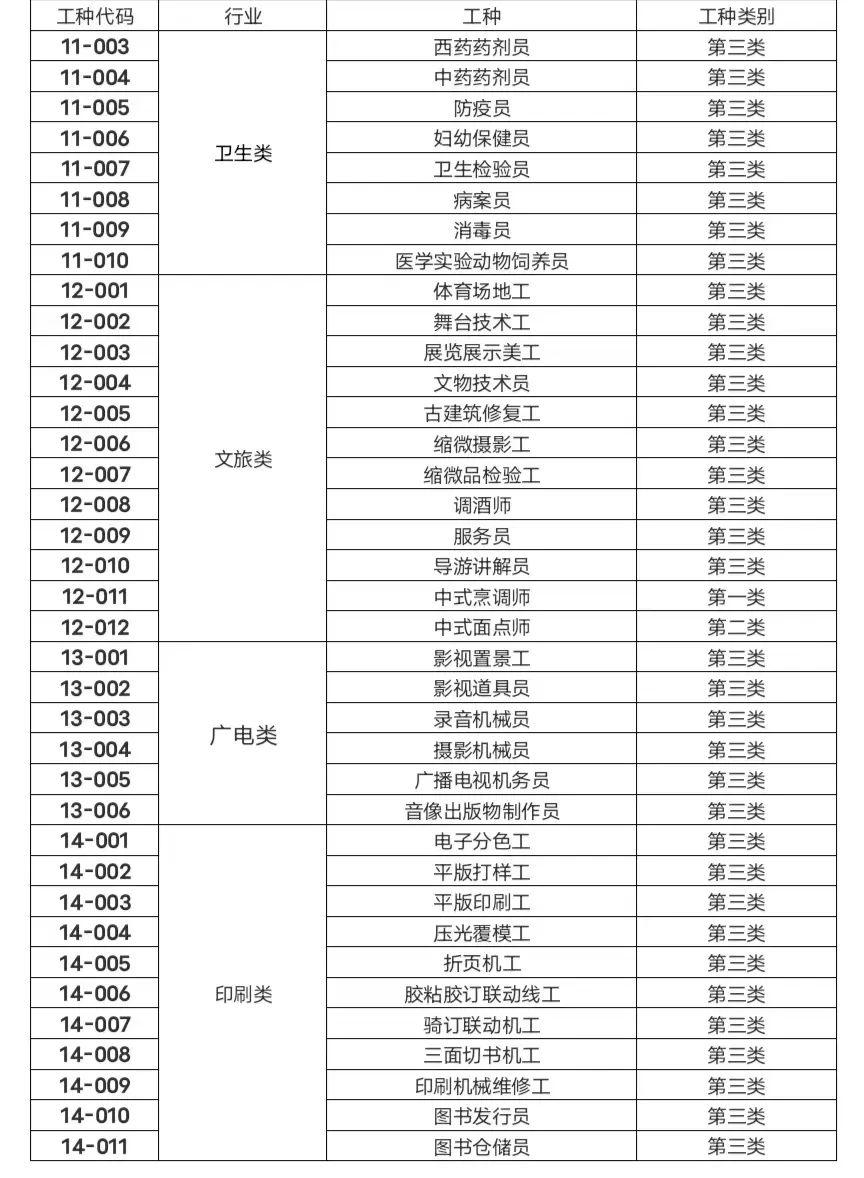 | 工种代码 | 行业 | 工种 | 工种类别 |
|---|---|---|---|
| 11-003 | 卫生类 | 西药药剂员 | 第三类 |
| 11-004 | | 中药药剂员 | 第三类 |
| 11-005 | | 防疫员 | 第三类 |
| 11-006 | | 妇幼保健员 | 第三类 |
| 11-007 | | 卫生检验员 | 第三类 |
| 11-008 | | 病案员 | 第三类 |
| 11-009 | | 消毒员 | 第三类 |
| 11-010 | | 医学实验动物饲养员 | 第三类 |
| 12-001 | 文旅类 | 体育场地工 | 第三类 |
| 12-002 | | 舞台技术工 | 第三类 |
| 12-003 | | 展览展示美工 | 第三类 |
| 12-004 | | 文物技术员 | 第三类 |
| 12-005 | | 古建筑修复工 | 第三类 |
| 12-006 | | 缩微摄影工 | 第三类 |
| 12-007 | | 缩微品检验工 | 第三类 |
| 12-008 | | 调酒师 | 第三类 |
| 12-009 | | 服务员 | 第三类 |
| 12-010 | | 导游讲解员 | 第三类 |
| 12-011 | | 中式烹调师 | 第一类 |
| 12-012 | | 中式面点师 | 第二类 |
| 13-001 | 广电类 | 影视置景工 | 第三类 |
| 13-002 | | 影视道具员 | 第三类 |
| 13-003 | | 录音机械员 | 第三类 |
| 13-004 | | 摄影机械员 | 第三类 |
| 13-005 | | 广播电视机务员 | 第三类 |
| 13-006 | | 音像出版物制作员 | 第三类 |
| 14-001 | 印刷类 | 电子分色工 | 第三类 |
| 14-002 | | 平版打样工 | 第三类 |
| 14-003 | | 平版印刷工 | 第三类 |
| 14-004 | | 压光覆模工 | 第三类 |
| 14-005 | | 折页机工 | 第三类 |
| 14-006 | | 胶粘胶订联动线工 | 第三类 |
| 14-007 | | 骑订联动机工 | 第三类 |
| 14-008 | | 三面切书机工 | 第三类 |
| 14-009 | | 印刷机械维修工 | 第三类 |
| 14-010 | | 图书发行员 | 第三类 |
| 14-011 | | 图书仓储员 | 第三类 |